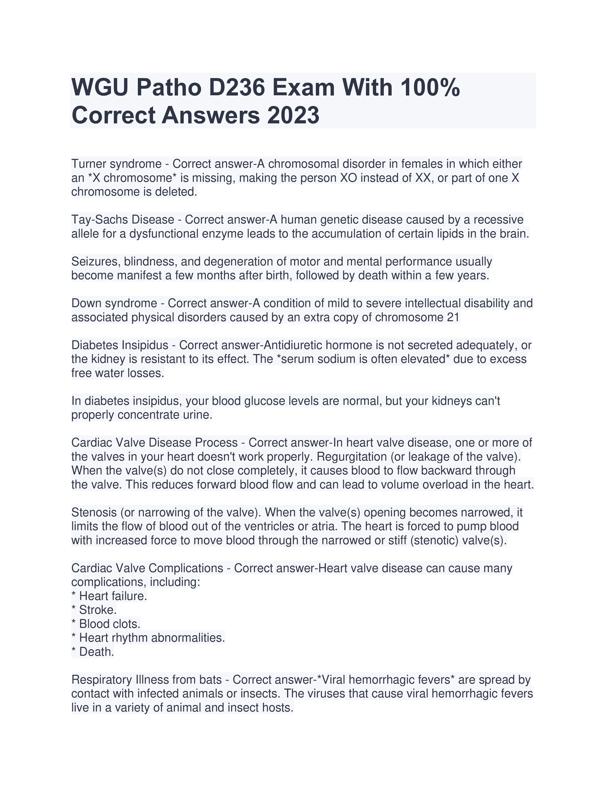 WGU Patho D236 Exam With 100% Correct Answers 2023

Turner syndrome - Correct answer-A chromosomal disorder in females in which either an *X chromosome* is missing, making the person XO instead of XX, or part of one X chromosome is deleted.

Tay-Sachs Disease - Correct answer-A human genetic disease caused by a recessive allele for a dysfunctional enzyme leads to the accumulation of certain lipids in the brain.

Seizures, blindness, and degeneration of motor and mental performance usually become manifest a few months after birth, followed by death within a few years.

Down syndrome - Correct answer-A condition of mild to severe intellectual disability and associated physical disorders caused by an extra copy of chromosome 21

Diabetes Insipidus - Correct answer-Antidiuretic hormone is not secreted adequately, or the kidney is resistant to its effect. The *serum sodium is often elevated* due to excess free water losses.

In diabetes insipidus, your blood glucose levels are normal, but your kidneys can't properly concentrate urine.

Cardiac Valve Disease Process - Correct answer-In heart valve disease, one or more of the valves in your heart doesn't work properly. Regurgitation (or leakage of the valve). When the valve(s) do not close completely, it causes blood to flow backward through the valve. This reduces forward blood flow and can lead to volume overload in the heart.

Stenosis (or narrowing of the valve). When the valve(s) opening becomes narrowed, it limits the flow of blood out of the ventricles or atria. The heart is forced to pump blood with increased force to move blood through the narrowed or stiff (stenotic) valve(s).

Cardiac Valve Complications - Correct answer-Heart valve disease can cause many complications, including:
* Heart failure.
* Stroke.
* Blood clots.
* Heart rhythm abnormalities.
* Death.

Respiratory Illness from bats - Correct answer-*Viral hemorrhagic fevers* are spread by contact with infected animals or insects. The viruses that cause viral hemorrhagic fevers live in a variety of animal and insect hosts.